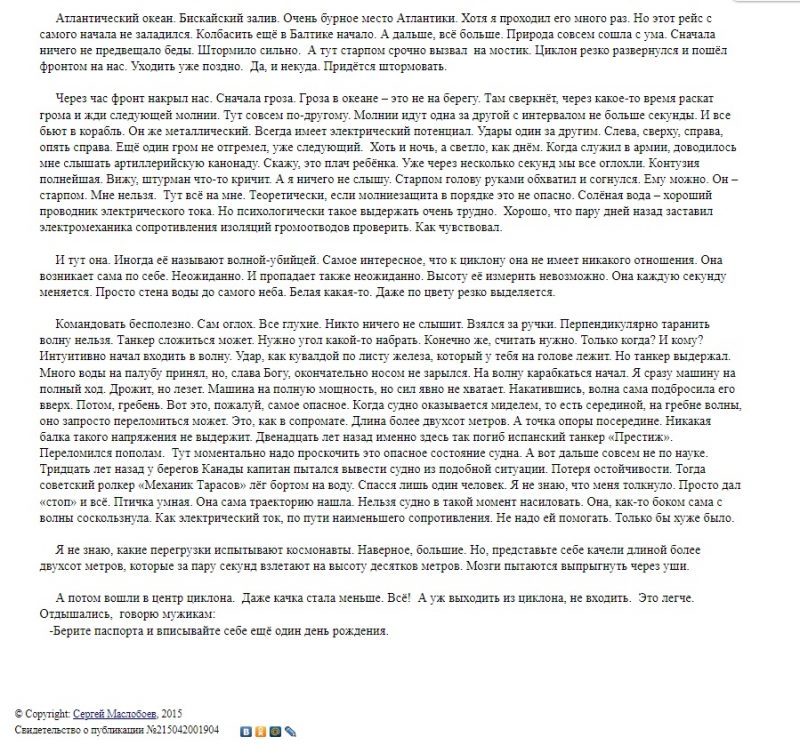 Атлантический океан. Бискайский залив. Очень бурное место Атлантики. Хотя я проходил его много раз. Но этот рейс с самого начала не заладился. Колбасить ещё в Балтике начало. А дальше, всё больше. Природа совсем сошла с ума. Сначала ничего не предвещало беды. Штормило сильно. А тут старпом срочно вызвал на мостик. Циклон резко развернулся и пошёл фронтом на нас. Уходить уже поздно. Да, и некуда. Придётся штормовать.

Через час фронт накрыл нас. Сначала гроза. Гроза в океане – это не на берегу. Там сверкнёт, через какое-то время раскат грома и жди следующей молнии. Тут совсем по-другому. Молнии идут одна за другой с интервалом не больше секунды. И все бьют в корабль. Он же металлический. Всегда имеет электрический потенциал. Удары один за другим. Слева, сверху, справа, опять справа. Ещё один гром не отгремел, уже следующий. Хоть и ночь, а светло, как днём. Когда служил в армии, доводилось мне слышать артиллерийскую канонаду. Скажу, это плач ребёнка. Уже через несколько секунд мы все оглохли. Контузия полнейшая. Вижу, штурман что-то кричит. А я ничего не слышу. Старпом голову руками обхватил и согнулся. Ему можно. Он – старпом. Мне нельзя. Тут всё на мне. Теоретически, если молниезащита в порядке это не опасно. Солёная вода – хороший проводник электрического тока. Но психологически такое выдержать очень трудно. Хорошо, что пару дней назад заставил электромеханика сопротивления изоляций громоотводов проверить. Как чувствовал.

И тут она. Иногда её называют волной-убийцей. Самое интересное, что к циклону она не имеет никакого отношения. Она возникает сама по себе. Неожиданно. И пропадает также неожиданно. Высоту её измерить невозможно. Она каждую секунду меняется. Просто стена воды до самого неба. Белая какая-то. Даже по цвету резко выделяется.

Командовать бесполезно. Сам оглох. Все глухие. Никто ничего не слышит. Взялся за ручки. Перпендикулярно таранить волну нельзя. Танкер сложиться может. Нужно угол какой-то набрать. Конечно же, считать нужно. Только когда? И кому? Интуитивно начал входить в волну. Удар, как кувалдой по листу железа, который у тебя на голове лежит. Но танкер выдержал. Много воды на палубу принял, но, слава Богу, окончательно носом не зарылся. На волну карабкаться начал. Я сразу машину на полный ход. Дрожит, но лезет. Машина на полную мощность, но сил явно не хватает. Накатившись, волна сама подбросила его вверх. Потом, гребень. Вот это, пожалуй, самое опасное. Когда судно оказывается миделем, то есть серединой, на гребне волны, оно запросто переломиться может. Это, как в сопромате. Длина более двухсот метров. А точка опоры посередине. Никакая балка такого напряжения не выдержит. Двенадцать лет назад именно здесь так погиб испанский танкер «Престиж». Переломился пополам. Тут моментально надо проскочить это опасное состояние судна. А вот дальше совсем не по науке. Тридцать лет назад у берегов Канады капитан пытался вывести судно из подобной ситуации. Потеря остойчивости. Тогда советский ролкер «Механик Тарасов» лёг бортом на воду. Спасся лишь один человек. Я не знаю, что меня толкнуло. Просто дал «стоп» и всё. Птичка умная. Она сама траекторию нашла. Нельзя судно в такой момент насиловать. Она, как-то боком сама с волны соскользнула. Как электрический ток, по пути наименьшего сопротивления. Не надо ей помогать. Только бы хуже было.

Я не знаю, какие перегрузки испытывают космонавты. Наверное, большие. Но, представьте себе качели длиной более двухсот метров, которые за пару секунд взлетают на высоту десятков метров. Мозги пытаются выпрыгнуть через уши.

А потом вошли в центр циклона. Даже качка стала меньше. Всё! А уж выходить из циклона, не входить. Это легче. Отдышались, говорю мужикам:
-Берите паспорта и вписывайте себе ещё один день рождения.

© Copyright: Сергей Маслобоев, 2015
Свидетельство о публикации №215042001904